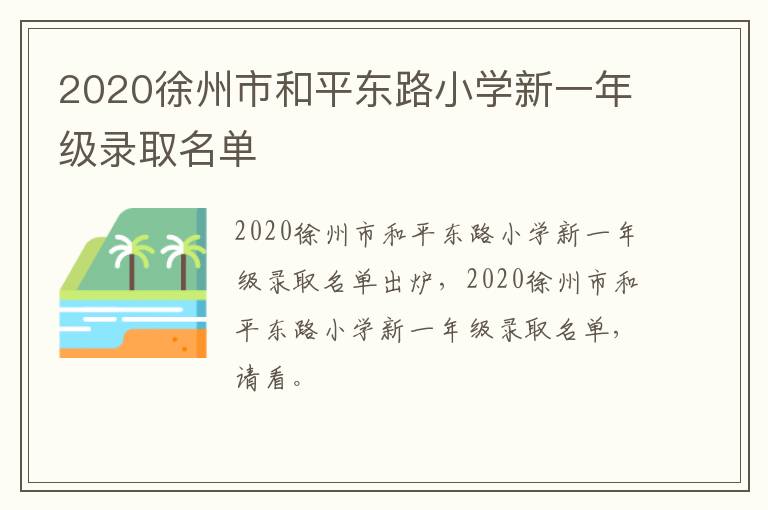 2020徐州市和平东路小学新一年级录取名单

2020徐州市和平东路小学新一年级录取名单出炉，2020徐州市和平东路小学新一年级录取名单，请看。